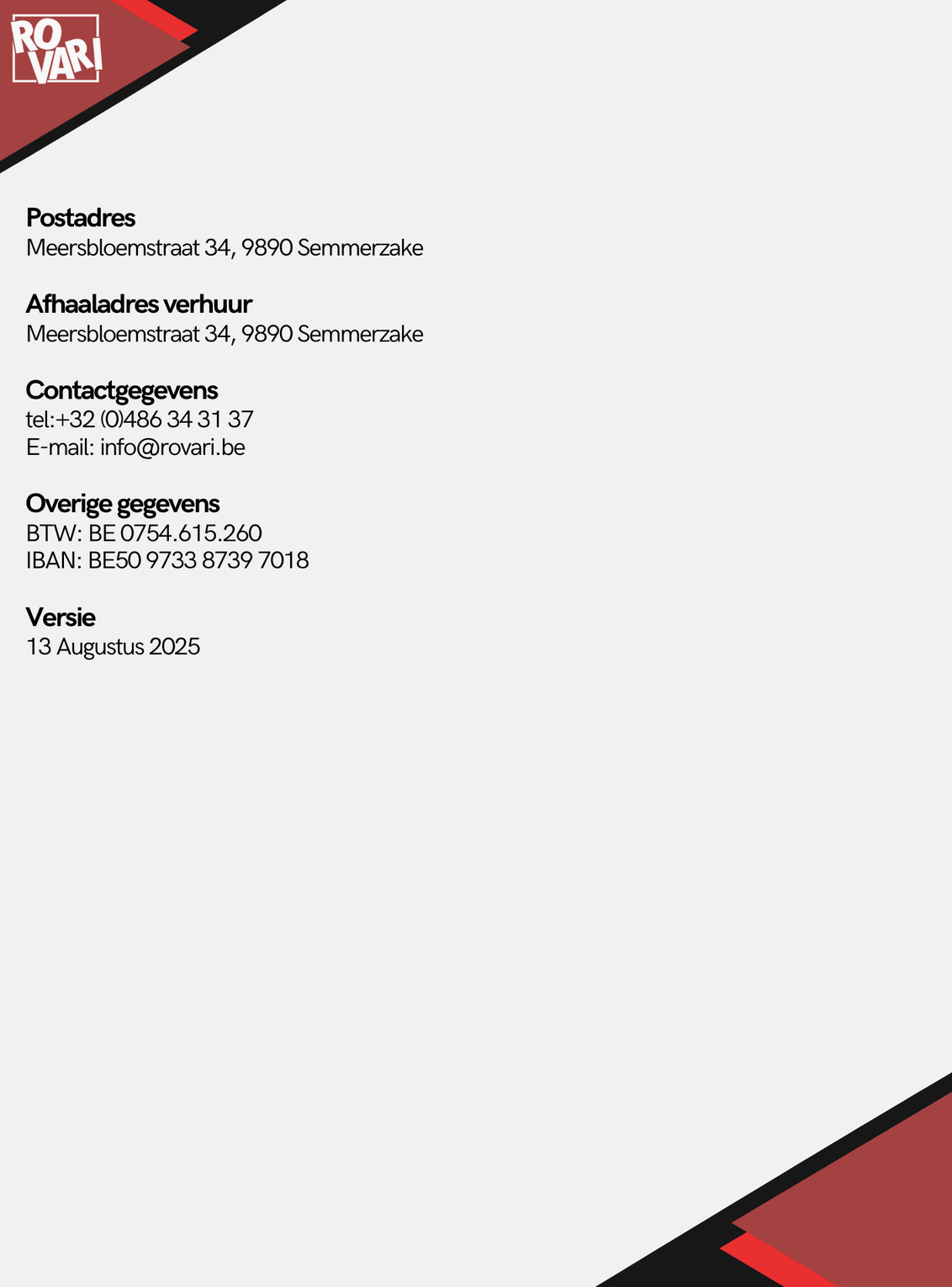 ROVARI

Postadres
Meersbloemstraat 34, 9890 Semmerzake

Afhaaladres verhuur
Meersbloemstraat 34, 9890 Semmerzake

Contactgegevens
tel:+32 (0)486 34 31 37
E-mail: info@rovari.be

Overige gegevens
BTW: BE 0754.615.260
IBAN: BE50 9733 8739 7018

Versie
13 Augustus 2025